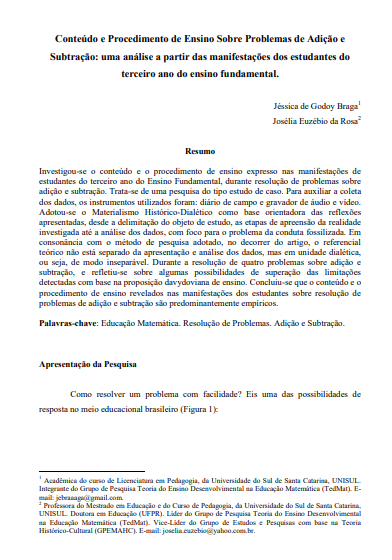 Conteúdo e Procedimento de Ensino Sobre Problemas de Adição e Subtração: uma análise a partir das manifestações dos estudantes do terceiro ano do ensino fundamental.

Jéssica de Godoy Braga$^1$

Josélia Euzébio da Rosa$^2$

Resumo

Investigou-se o conteúdo e o procedimento de ensino expresso nas manifestações de estudantes do terceiro ano do Ensino Fundamental, durante resolução de problemas sobre adição e subtração. Trata-se de uma pesquisa do tipo estudo de caso. Para auxiliar a coleta dos dados, os instrumentos utilizados foram: diário de campo e gravador de áudio e vídeo. Adotou-se o Materialismo Histórico-Dialético como base orientadora das reflexões apresentadas, desde a delimitação do objeto de estudo, as etapas de apreensão da realidade investigada até a análise dos dados, com foco para o problema da conduta fossilizada. Em consonância com o método de pesquisa adotado, no decorrer do artigo, o referencial teórico não está separado da apresentação e análise dos dados, mas em unidade dialética, ou seja, de modo inseparável. Durante a resolução de quatro problemas sobre adição e subtração, e refletiu-se sobre algumas possibilidades de superação das limitações detectadas com base na proposição davydoviana de ensino. Concluiu-se que o conteúdo e o procedimento de ensino revelados nas manifestações dos estudantes sobre resolução de problemas de adição e subtração são predominantemente empíricos.

Palavras-chave: Educação Matemática. Resolução de Problemas. Adição e Subtração.

Apresentação da Pesquisa

Como resolver um problema com facilidade? Eis uma das possibilidades de resposta no meio educacional brasileiro (Figura 1):

$^1$ Acadêmica do curso de Licenciatura em Pedagogia, da Universidade do Sul de Santa Catarina, UNISUL. Integrante do Grupo de Pesquisa Teoria do Ensino Desenvolvimental na Educação Matemática (TedMat). E-mail: jebraaaga@gmail.com.
$^2$ Professora do Mestrado em Educação e do Curso de Pedagogia, da Universidade do Sul de Santa Catarina, UNISUL. Doutora em Educação (UFPR). Líder do Grupo de Pesquisa Teoria do Ensino Desenvolvimental na Educação Matemática (TedMat). Vice-Líder do Grupo de Estudos e Pesquisas com base na Teoria Histórico-Cultural (GPEMAHC). E-mail: joselia.euzebio@yahoo.com.br.